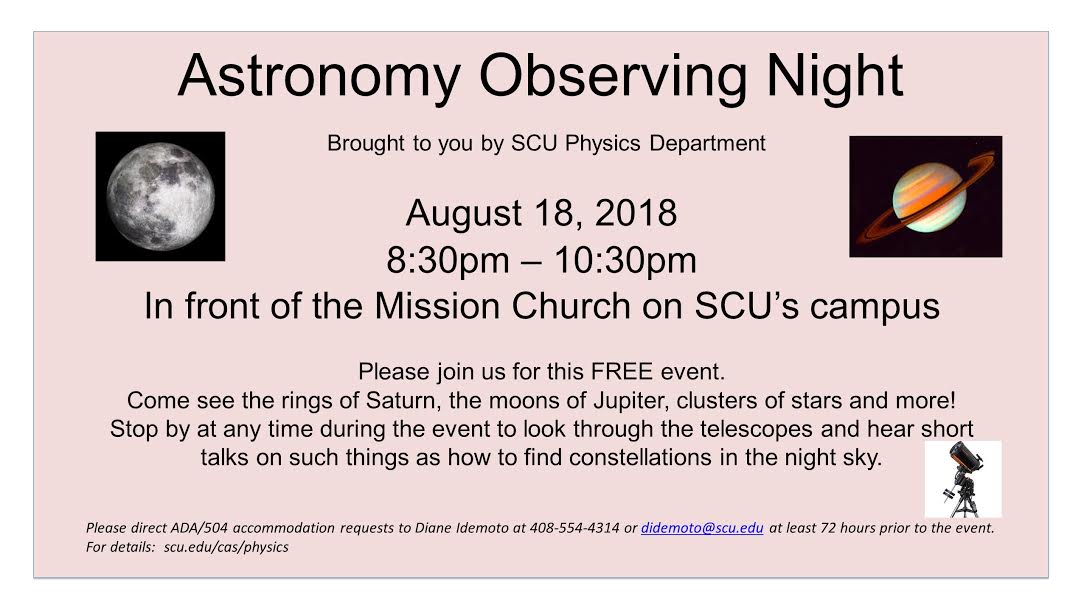 Astronomy Observing Night

Brought to you by SCU Physics Department

August 18, 2018
8:30pm – 10:30pm
In front of the Mission Church on SCU's campus

Please join us for this FREE event.
Come see the rings of Saturn, the moons of Jupiter, clusters of stars and more!
Stop by at any time during the event to look through the telescopes and hear short talks on such things as how to find constellations in the night sky.

Please direct ADA/504 accommodation requests to Diane Idemoto at 408-554-4314 or didemoto@scu.edu at least 72 hours prior to the event.
For details: scu.edu/cas/physics